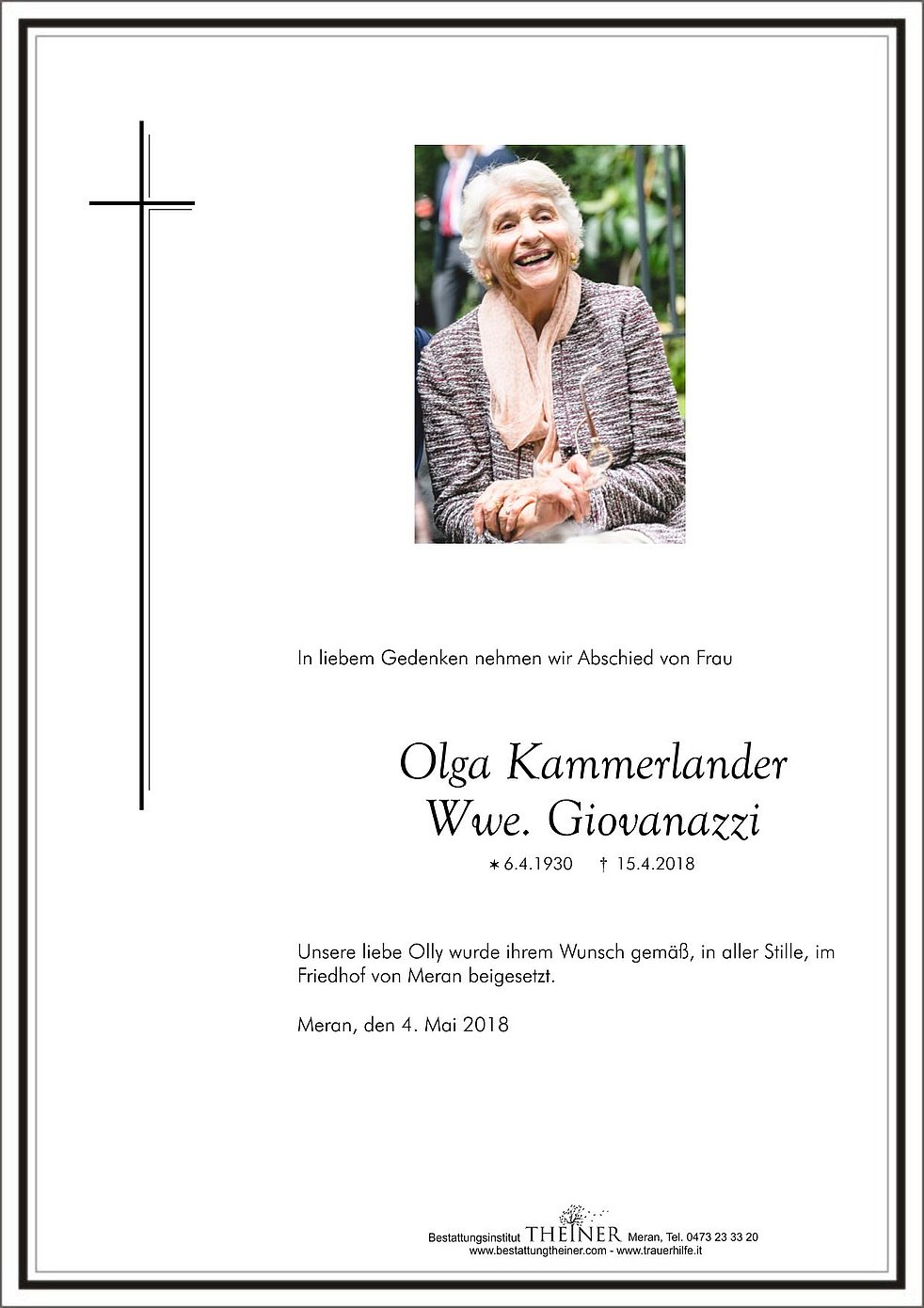 In liebem Gedenken nehmen wir Abschied von Frau

Olga Kammerlander
Wwe. Giovanazzi

* 6.4.1930 † 15.4.2018

Unsere liebe Olly wurde ihrem Wunsch gemäß, in aller Stille, im Friedhof von Meran beigesetzt.

Meran, den 4. Mai 2018

Bestattungsinstitut THEINER Meran, Tel. 0473 23 33 20
www.bestattungtheiner.com - www.trauerhilfe.it